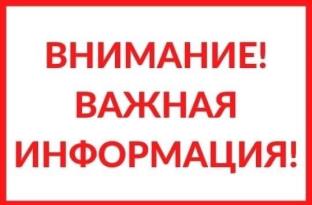 ВНИМАНИЕ!
ВАЖНАЯ
ИНФОРМАЦИЯ!